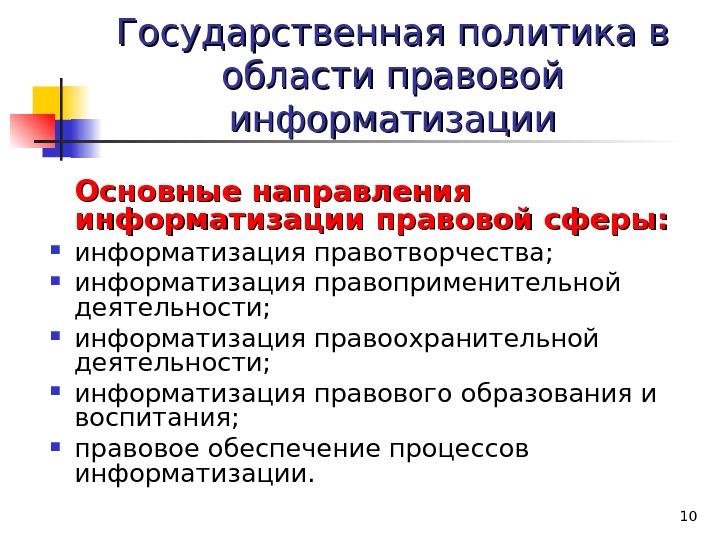 Государственная политика в области правовой информатизации

Основные направления информатизации правовой сферы:

• информатизация правотворчества;
• информатизация правоприменительной деятельности;
• информатизация правоохранительной деятельности;
• информатизация правового образования и воспитания;
• правовое обеспечение процессов информатизации.

10